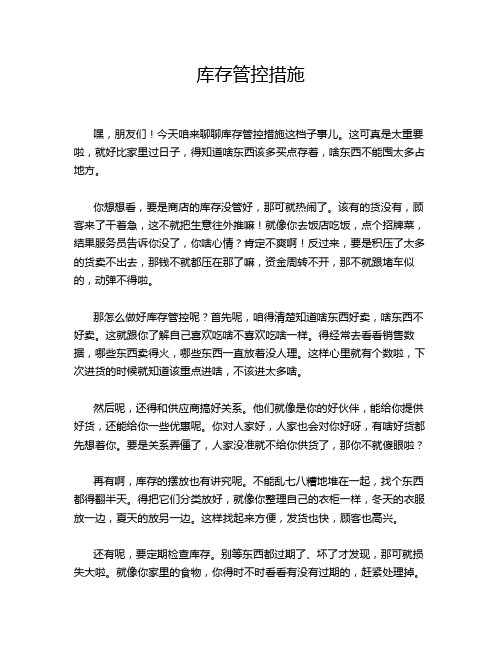 库存管控措施

嘿，朋友们！今天咱来聊聊库存管控措施这档子事儿。这可真是太重要啦，就好比家里过日子，得知道啥东西该多买点存着，啥东西不能囤太多占地方。

你想想看，要是商店的库存没管好，那可就热闹了。该有的货没有，顾客来了干着急，这不就把生意往外推嘛！就像你去饭店吃饭，点个招牌菜，结果服务员告诉你没了，你啥心情？肯定不爽啊！反过来，要是积压了太多的货卖不出去，那钱不就都压在那了嘛，资金周转不开，那不就跟堵车似的，动弹不得啦。

那怎么做好库存管控呢？首先呢，咱得清楚知道啥东西好卖，啥东西不好卖。这就跟你了解自己喜欢吃啥不喜欢吃啥一样。得经常去看看销售数据，哪些东西卖得火，哪些东西一直放着没人理。这样心里就有个数啦，下次进货的时候就知道该重点进啥，不该进太多啥。

然后呢，还得和供应商搞好关系。他们就像是你的好伙伴，能给你提供好货，还能给你一些优惠呢。你对人家好，人家也会对你好呀，有啥好货都先想着你。要是关系弄僵了，人家没准就不给你供货了，那你不就傻眼啦？

再有啊，库存的摆放也有讲究呢。不能乱七八糟地堆在一起，找个东西都得翻半天。得把它们分类放好，就像你整理自己的衣柜一样，冬天的衣服放一边，夏天的放另一边。这样找起来方便，发货也快，顾客也高兴。

还有呢，要定期检查库存。别等东西都过期了、坏了才发现，那可就损失大啦。就像你家里的食物，你得时不时看看有没有过期的，赶紧处理掉。